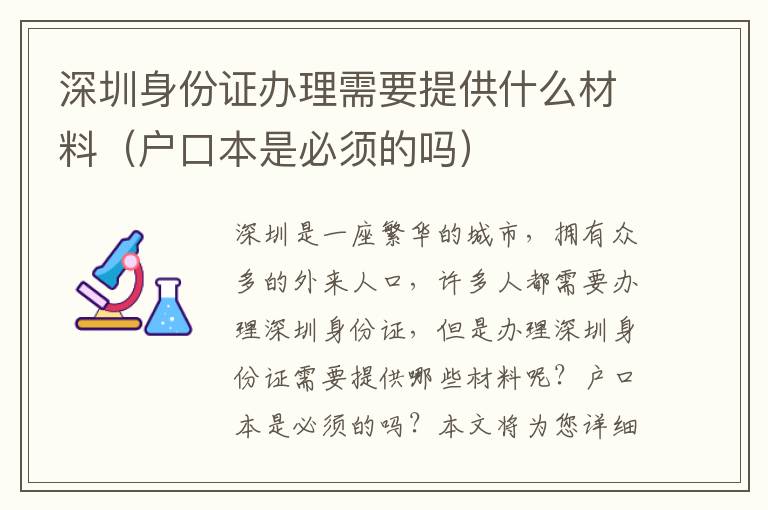 深圳身份证办理需要提供什么材料（户口本是必须的吗）

深圳是一座繁华的城市，拥有众多的外来人口，许多人都需要办理深圳身份证，但是办理深圳身份证需要提供哪些材料呢？户口本是必须的吗？本文将为您详细